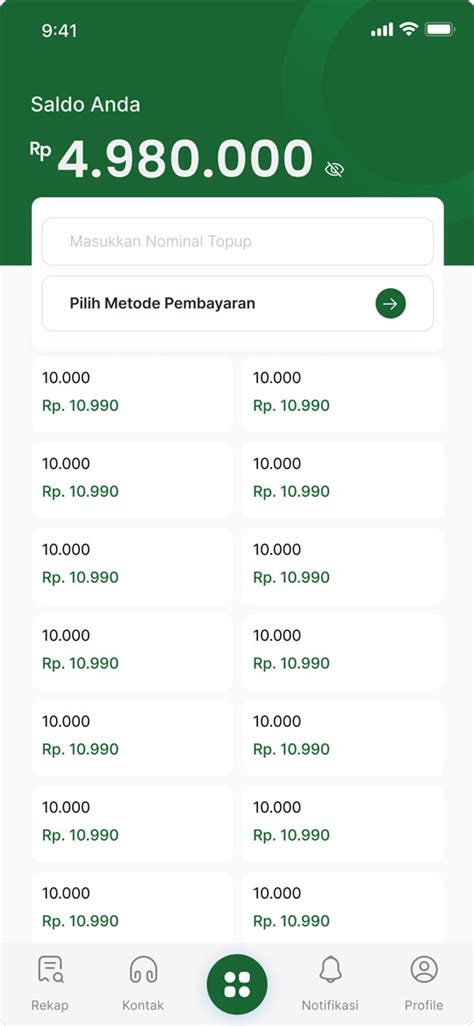 9:41

Saldo Anda

Rp 4.980.000

Masukkan Nominal Topup

Pilih Metode Pembayaran

10.000
Rp. 10.990

10.000
Rp. 10.990

10.000
Rp. 10.990

10.000
Rp. 10.990

10.000
Rp. 10.990

10.000
Rp. 10.990

10.000
Rp. 10.990

10.000
Rp. 10.990

10.000
Rp. 10.990

10.000
Rp. 10.990

10.000
Rp. 10.990

10.000
Rp. 10.990

10.000
Rp. 10.990

10.000
Rp. 10.990

Rekap

Kontak

Notifikasi

Profile